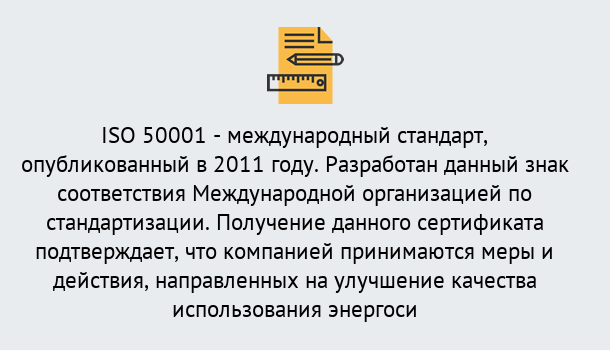 ISO 50001 - международный стандарт, опубликованный в 2011 году. Разработан данный знак соответствия Международной организацией по стандартизации. Получение данного сертификата подтверждает, что компанией принимаются меры и действия, направленных на улучшение качества использования энергоси